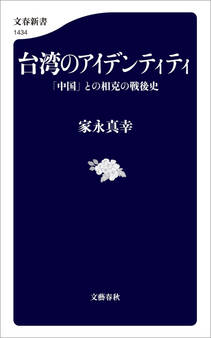 文春新書
1434

台湾のアイデンティティ

「中国」との相克の戦後史

家永真幸

文藝春秋